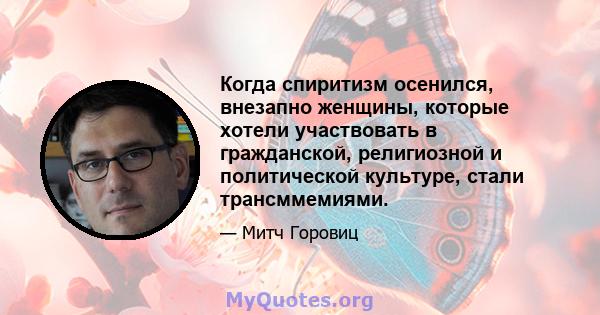 Когда спиритизм осенился, внезапно женщины, которые хотели участвовать в гражданской, религиозной и политической культуре, стали трансммемиями.

— Митч Горовиц

MyQuotes.org